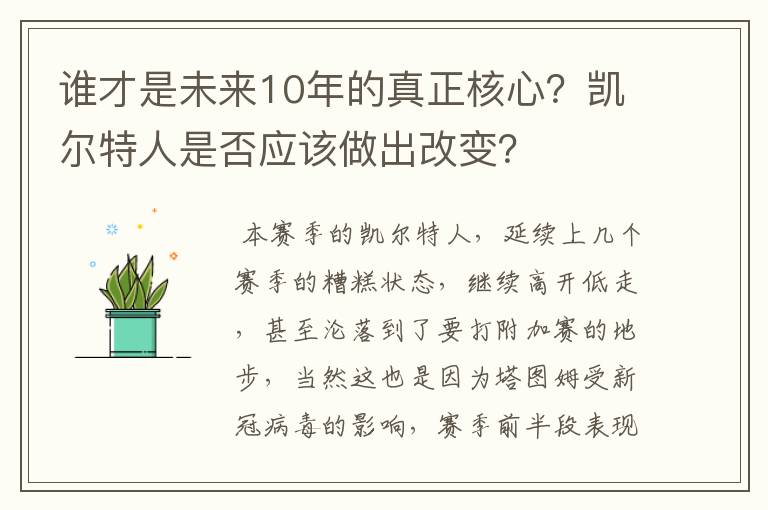 谁才是未来10年的真正核心？凯尔特人是否应该做出改变？

本赛季的凯尔特人，延续上几个赛季的糟糕状态，继续高开低走，甚至沦落到了要打附加赛的地步，当然这也是因为塔图姆受新冠病毒的影响，赛季前半段表现